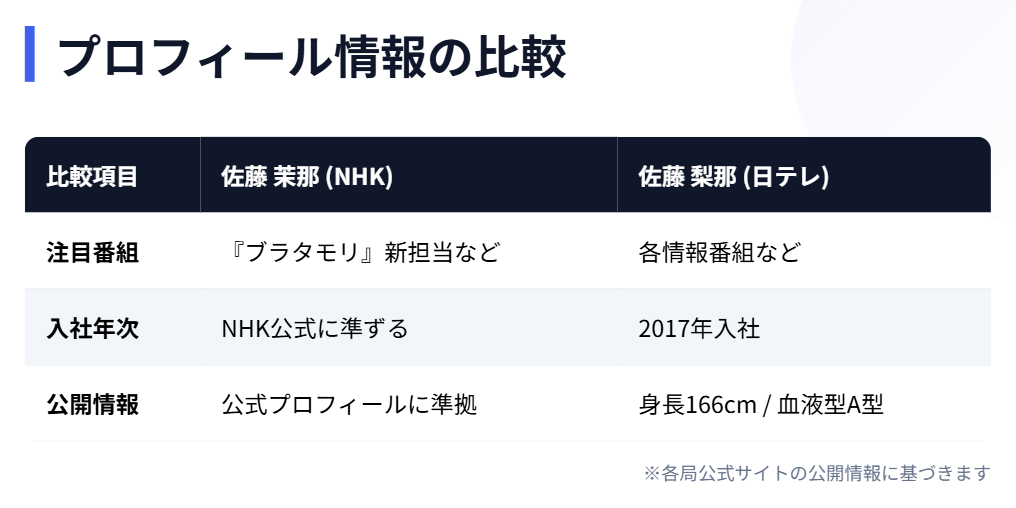 プロフィール情報の比較

| 比較項目 | 佐藤 茉那 (NHK) | 佐藤 梨那 (日テレ) |
|---|---|---|
| 注目番組 | 『ブラタモリ』新担当など | 各情報番組など |
| 入社年次 | NHK公式に準ずる | 2017年入社 |
| 公開情報 | 公式プロフィールに準拠 | 身長166cm / 血液型A型 |

※各局公式サイトの公開情報に基づきます